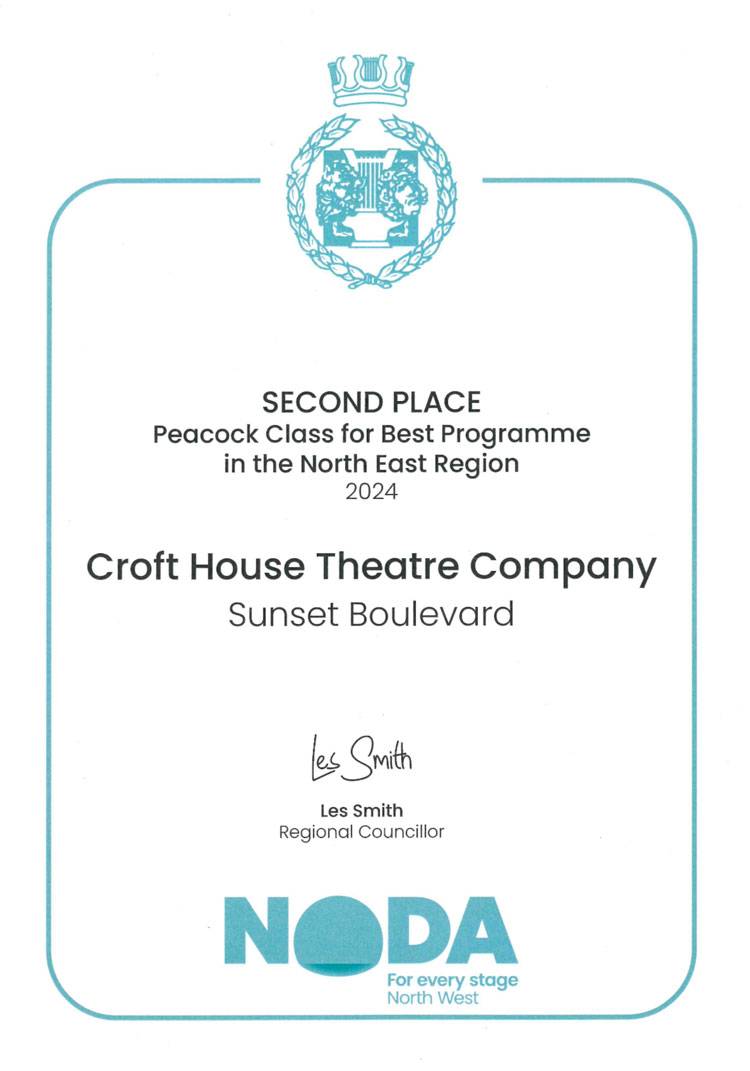 SECOND PLACE
Peacock Class for Best Programme in the North East Region
2024

Croft House Theatre Company
Sunset Boulevard

Les Smith

Les Smith
Regional Councillor

NODA
For every stage
North West